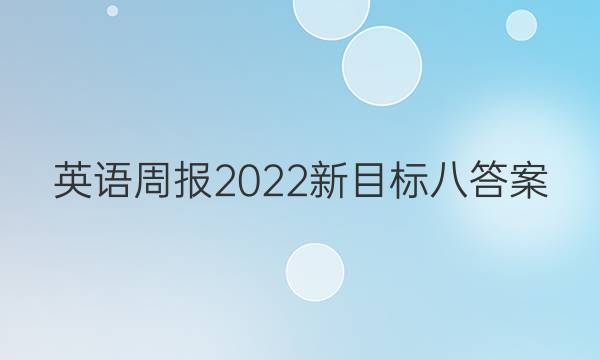 英语周报2022新目标八答案